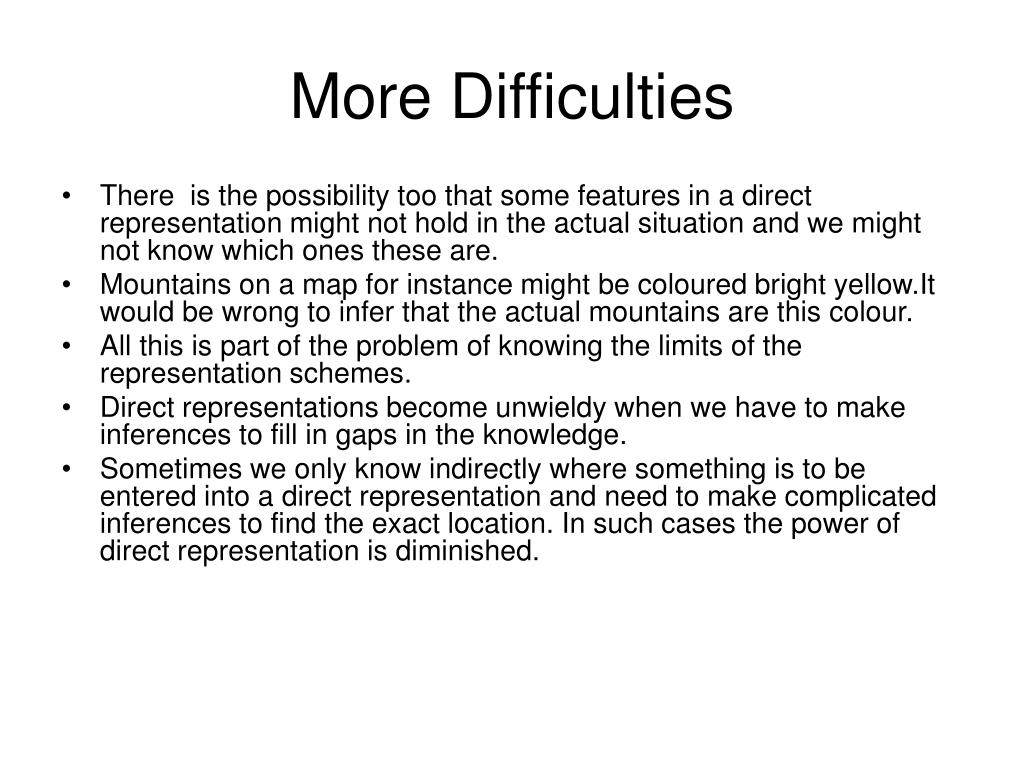 More Difficulties

• There  is the possibility too that some features in a direct representation might not hold in the actual situation and we might not know which ones these are.
• Mountains on a map for instance might be coloured bright yellow.It would be wrong to infer that the actual mountains are this colour.
• All this is part of the problem of knowing the limits of the representation schemes.
• Direct representations become unwieldy when we have to make inferences to fill in gaps in the knowledge.
• Sometimes we only know indirectly where something is to be entered into a direct representation and need to make complicated inferences to find the exact location. In such cases the power of direct representation is diminished.